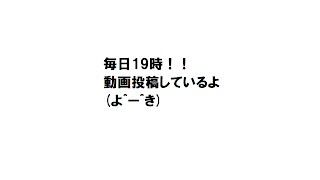 毎日19時！！
動画投稿しているよ
(よ^ー^き)